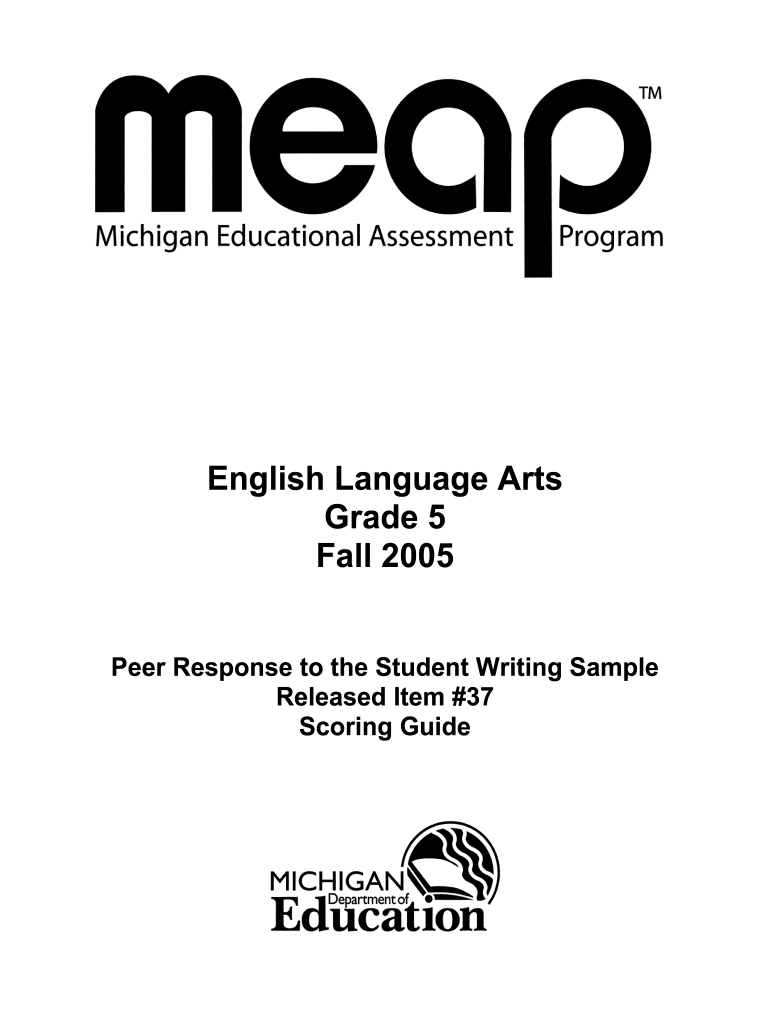 meap™
Michigan Educational Assessment Program

English Language Arts
Grade 5
Fall 2005

Peer Response to the Student Writing Sample
Released Item #37
Scoring Guide

MICHIGAN
Department of
Education